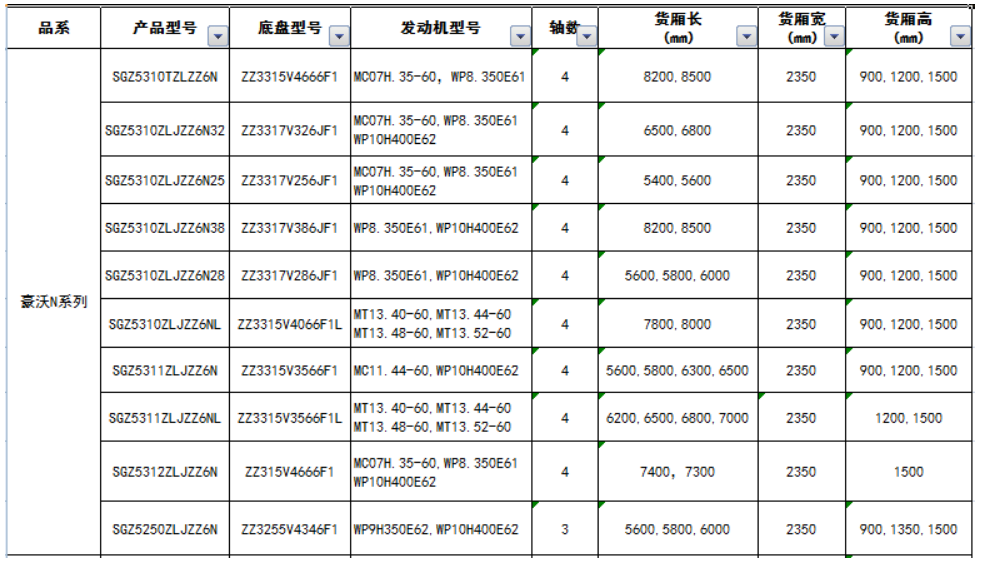 | 品系 | 产品型号 | 底盘型号 | 发动机型号 | 轴数 | 货厢长 (mm) | 货厢宽 (mm) | 货厢高 (mm) |
|---|---|---|---|---|---|---|---|
| 豪沃N系列 | SGZ5310TZLZZ6N | ZZ3315V4666F1 | MC07H.35-60, WP8.350E61 | 4 | 8200,8500 | 2350 | 900,1200,1500 |
| | SGZ5310ZLJZZ6N32 | ZZ3317V326JF1 | MC07H.35-60,WP8.350E61 WP10H400E62 | 4 | 6500,6800 | 2350 | 900,1200,1500 |
| | SGZ5310ZLJZZ6N25 | ZZ3317V256JF1 | MC07H.35-60,WP8.350E61 WP10H400E62 | 4 | 5400,5600 | 2350 | 900,1200,1500 |
| | SGZ5310ZLJZZ6N38 | ZZ3317V386JF1 | WP8.350E61,WP10H400E62 | 4 | 8200,8500 | 2350 | 900,1200,1500 |
| | SGZ5310ZLJZZ6N28 | ZZ3317V286JF1 | WP8.350E61,WP10H400E62 | 4 | 5600,5800,6000 | 2350 | 900,1200,1500 |
| | SGZ5310ZLJZZ6NL | ZZ3315V4066F1L | MT13.40-60,MT13.44-60 MT13.48-60,MT13.52-60 | 4 | 7800,8000 | 2350 | 900,1200,1500 |
| | SGZ5311ZLJZZ6N | ZZ3315V3566F1 | MC11.44-60,WP10H400E62 | 4 | 5600,5800,6300,6500 | 2350 | 900,1200,1500 |
| | SGZ5311ZLJZZ6NL | ZZ3315V3566F1L | MT13.40-60,MT13.44-60 MT13.48-60,MT13.52-60 | 4 | 6200,6500,6800,7000 | 2350 | 1200,1500 |
| | SGZ5312ZLJZZ6N | ZZ315V4666F1 | MC07H.35-60,WP8.350E61 WP10H400E62 | 4 | 7400, 7300 | 2350 | 1500 |
| | SGZ5250ZLJZZ6N | ZZ3255V4346F1 | WP9H350E62,WP10H400E62 | 3 | 5600,5800,6000 | 2350 | 900,1350,1500 |